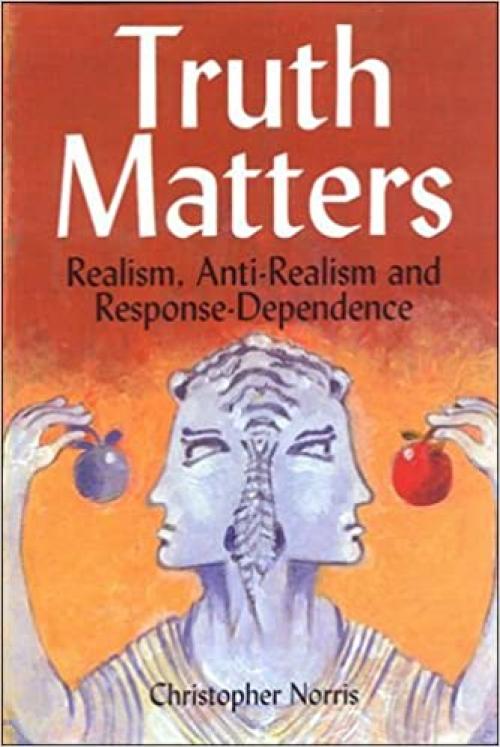 Truth Matters

Realism, Anti-Realism and Response-Dependence

Christopher Norris